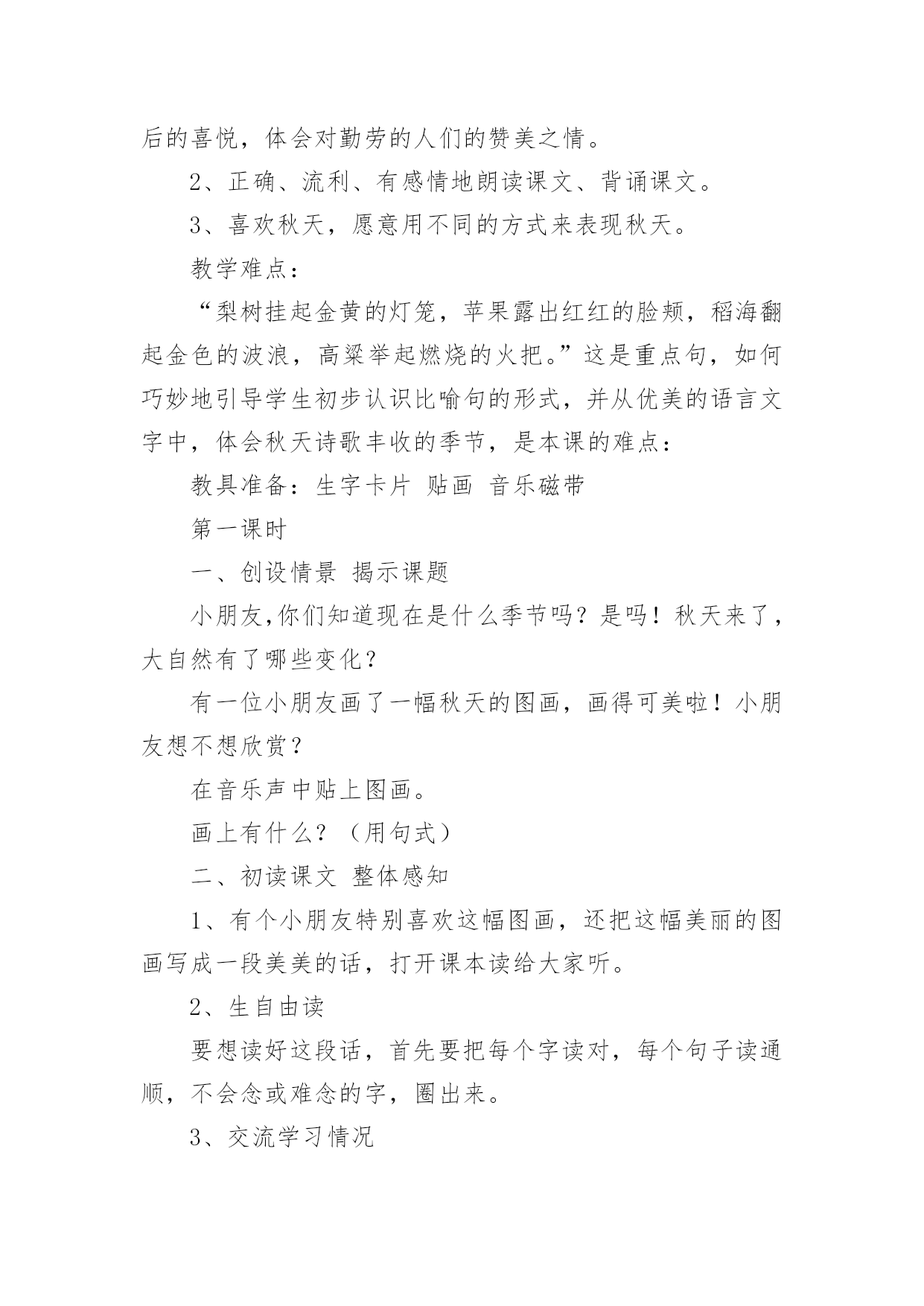 后的喜悦，体会对勤劳的人们的赞美之情。

2、正确、流利、有感情地朗读课文、背诵课文。

3、喜欢秋天，愿意用不同的方式来表现秋天。

教学难点：

“梨树挂起金黄的灯笼，苹果露出红红的脸颊，稻海翻起金色的波浪，高粱举起燃烧的火把。”这是重点句，如何巧妙地引导学生初步认识比喻句的形式，并从优美的语言文字中，体会秋天诗歌丰收的季节，是本课的难点：

教具准备：生字卡片 贴画 音乐磁带

第一课时

一、创设情景 揭示课题

小朋友,你们知道现在是什么季节吗？是吗！秋天来了，大自然有了哪些变化？

有一位小朋友画了一幅秋天的图画，画得可美啦！小朋友想不想欣赏？

在音乐声中贴上图画。

画上有什么？（用句式）

二、初读课文 整体感知

1、有个小朋友特别喜欢这幅图画，还把这幅美丽的图画写成一段美美的话，打开课本读给大家听。

2、生自由读

要想读好这段话，首先要把每个字读对，每个句子读通顺，不会念或难念的字，圈出来。

3、交流学习情况